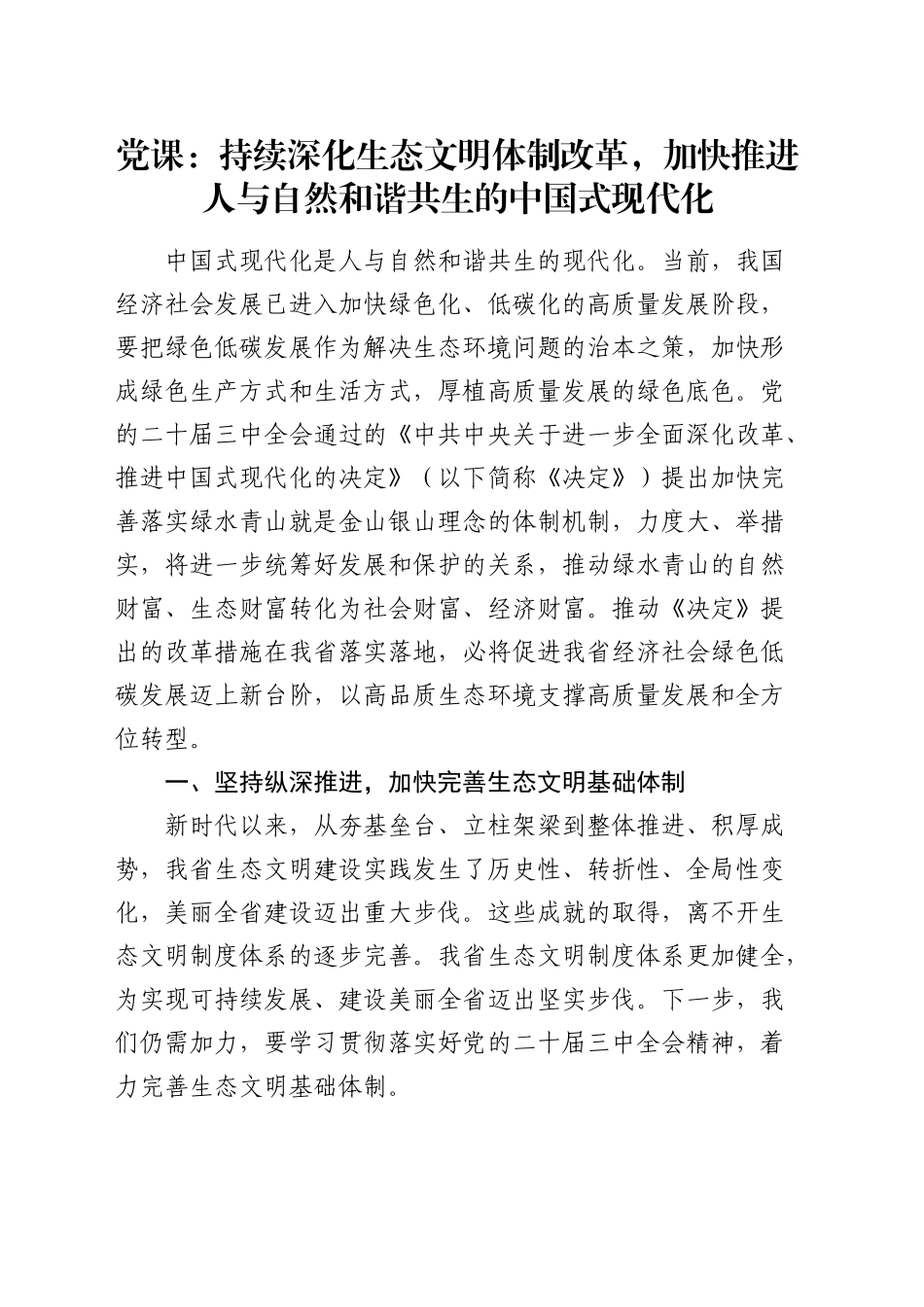 党课：持续深化生态文明体制改革，加快推进人与自然和谐共生的中国式现代化

中国式现代化是人与自然和谐共生的现代化。当前，我国经济社会发展已进入加快绿色化、低碳化的高质量发展阶段，要把绿色低碳发展作为解决生态环境问题的治本之策，加快形成绿色生产方式和生活方式，厚植高质量发展的绿色底色。党的二十届三中全会通过的《中共中央关于进一步全面深化改革、推进中国式现代化的决定》（以下简称《决定》）提出加快完善落实绿水青山就是金山银山理念的体制机制，力度大、举措实，将进一步统筹好发展和保护的关系，推动绿水青山的自然财富、生态财富转化为社会财富、经济财富。推动《决定》提出的改革措施在我省落实落地，必将促进我省经济社会绿色低碳发展迈上新台阶，以高品质生态环境支撑高质量发展和全方位转型。

一、坚持纵深推进，加快完善生态文明基础体制

新时代以来，从夯基垒台、立柱架梁到整体推进、积厚成势，我省生态文明建设实践发生了历史性、转折性、全局性变化，美丽全省建设迈出重大步伐。这些成就的取得，离不开生态文明制度体系的逐步完善。我省生态文明制度体系更加健全，为实现可持续发展、建设美丽全省迈出坚实步伐。下一步，我们仍需加力，要学习贯彻落实好党的二十届三中全会精神，着力完善生态文明基础体制。